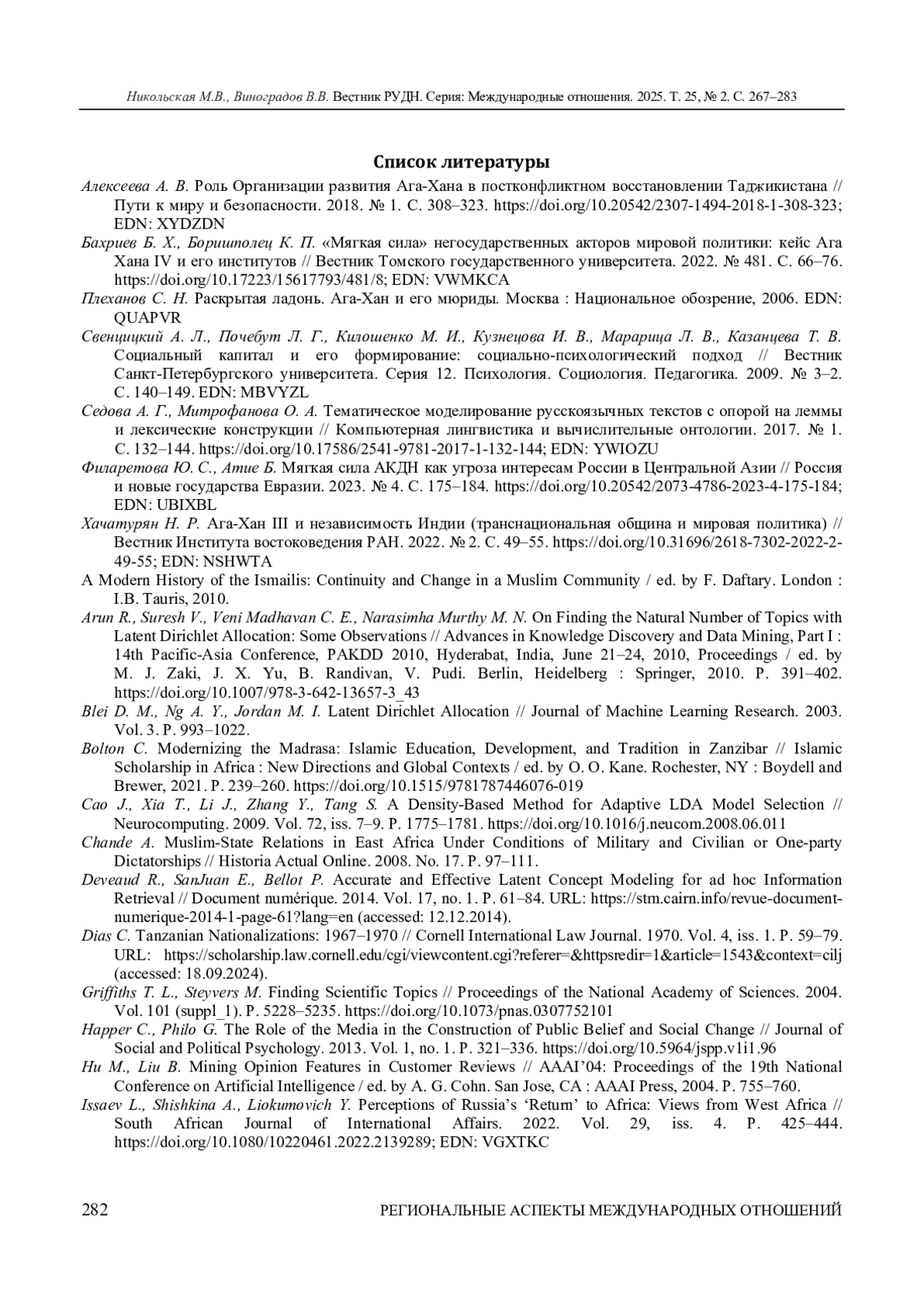 Никольская М.В., Виноградов В.В. Вестник РУДН. Серия: Международные отношения. 2025. Т. 25, № 2. С. 267–283

Список литературы

Алексеева А. В. Роль Организации развития Ага-Хана в постконфликтном восстановлении Таджикистана // Пути к миру и безопасности. 2018. № 1. С. 308–323. https://doi.org/10.20542/2307-1494-2018-1-308-323; EDN: XYDZDN

Бахриев Б. Х., Боришполец К. П. «Мягкая сила» негосударственных акторов мировой политики: кейс Ага Хана IV и его институтов // Вестник Томского государственного университета. 2022. № 481. С. 66–76. https://doi.org/10.17223/15617793/481/8; EDN: VWMKCA

Плеханов С. Н. Раскрытая ладонь. Ага-Хан и его мюриды. Москва : Национальное обозрение, 2006. EDN: QUAPVR

Свенцицкий А. Л., Почебут Л. Г., Килошенко М. И., Кузнецова И. В., Марарица Л. В., Казанцева Т. В. Социальный капитал и его формирование: социально-психологический подход // Вестник Санкт-Петербургского университета. Серия 12. Психология. Социология. Педагогика. 2009. № 3–2. С. 140–149. EDN: MBVYZL

Седова А. Г., Митрофанова О. А. Тематическое моделирование русскоязычных текстов с опорой на леммы и лексические конструкции // Компьютерная лингвистика и вычислительные онтологии. 2017. № 1. С. 132–144. https://doi.org/10.17586/2541-9781-2017-1-132-144; EDN: YWIOZU

Филаретова Ю. С., Атие Б. Мягкая сила АКДН как угроза интересам России в Центральной Азии // Россия и новые государства Евразии. 2023. № 4. С. 175–184. https://doi.org/10.20542/2073-4786-2023-4-175-184; EDN: UBIXBL

Хачатурян Н. Р. Ага-Хан III и независимость Индии (транснациональная община и мировая политика) // Вестник Института востоковедения РАН. 2022. № 2. С. 49–55. https://doi.org/10.31696/2618-7302-2022-2-49-55; EDN: NSHWTA

A Modern History of the Ismailis: Continuity and Change in a Muslim Community / ed. by F. Daftary. London : I.B. Tauris, 2010.

Arun R., Suresh V., Veni Madhavan C. E., Narasimha Murthy M. N. On Finding the Natural Number of Topics with Latent Dirichlet Allocation: Some Observations // Advances in Knowledge Discovery and Data Mining, Part I : 14th Pacific-Asia Conference, PAKDD 2010, Hyderabat, India, June 21–24, 2010, Proceedings / ed. by M. J. Zaki, J. X. Yu, B. Randivan, V. Pudi. Berlin, Heidelberg : Springer, 2010. P. 391–402. https://doi.org/10.1007/978-3-642-13657-3_43

Blei D. M., Ng A. Y., Jordan M. I. Latent Dirichlet Allocation // Journal of Machine Learning Research. 2003. Vol. 3. P. 993–1022.

Bolton C. Modernizing the Madrasa: Islamic Education, Development, and Tradition in Zanzibar // Islamic Scholarship in Africa : New Directions and Global Contexts / ed. by O. O. Kane. Rochester, NY : Boydell and Brewer, 2021. P. 239–260. https://doi.org/10.1515/9781787446076-019

Cao J., Xia T., Li J., Zhang Y., Tang S. A Density-Based Method for Adaptive LDA Model Selection // Neurocomputing. 2009. Vol. 72, iss. 7–9. P. 1775–1781. https://doi.org/10.1016/j.neucom.2008.06.011

Chande A. Muslim-State Relations in East Africa Under Conditions of Military and Civilian or One-party Dictatorships // Historia Actual Online. 2008. No. 17. P. 97–111.

Deveaud R., SanJuan E., Bellot P. Accurate and Effective Latent Concept Modeling for ad hoc Information Retrieval // Document numérique. 2014. Vol. 17, no. 1. P. 61–84. URL: https://stm.cairn.info/revue-document-numerique-2014-1-page-61?lang=en (accessed: 12.12.2014).

Dias C. Tanzanian Nationalizations: 1967–1970 // Cornell International Law Journal. 1970. Vol. 4, iss. 1. P. 59–79. URL: https://scholarship.law.cornell.edu/cgi/viewcontent.cgi?referer=&httpsredir=1&article=1543&context=cilj (accessed: 18.09.2024).

Griffiths T. L., Steyvers M. Finding Scientific Topics // Proceedings of the National Academy of Sciences. 2004. Vol. 101 (suppl_1). P. 5228–5235. https://doi.org/10.1073/pnas.0307752101

Happer C., Philo G. The Role of the Media in the Construction of Public Belief and Social Change // Journal of Social and Political Psychology. 2013. Vol. 1, no. 1. P. 321–336. https://doi.org/10.5964/jspp.v1i1.96

Hu M., Liu B. Mining Opinion Features in Customer Reviews // AAAI'04: Proceedings of the 19th National Conference on Artificial Intelligence / ed. by A. G. Cohn. San Jose, CA : AAAI Press, 2004. P. 755–760.

Issaev L., Shishkina A., Liokumovich Y. Perceptions of Russia's 'Return' to Africa: Views from West Africa // South African Journal of International Affairs. 2022. Vol. 29, iss. 4. P. 425–444. https://doi.org/10.1080/10220461.2022.2139289; EDN: VGXTKC

282 РЕГИОНАЛЬНЫЕ АСПЕКТЫ МЕЖДУНАРОДНЫХ ОТНОШЕНИЙ